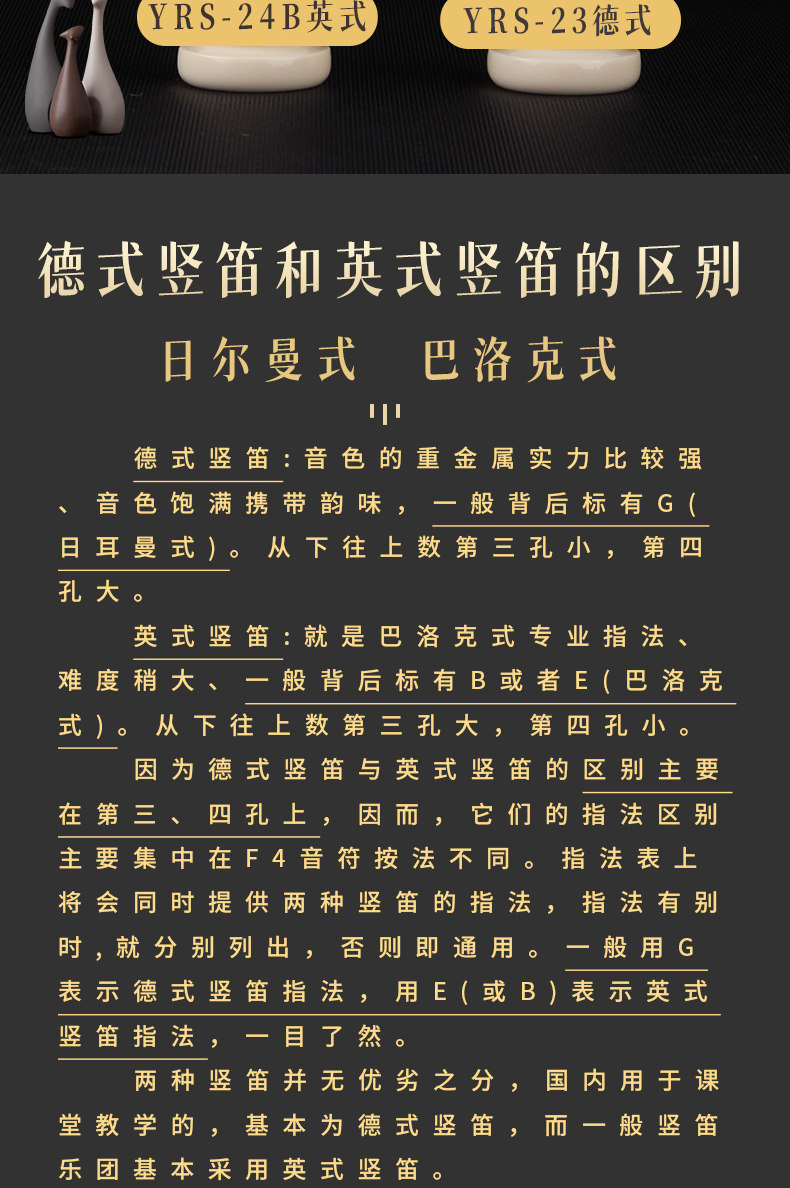 YRS-24B英式 YRS-23德式

德式竖笛和英式竖笛的区别

日尔曼式　巴洛克式

德式竖笛：音色的重金属实力比较强、音色饱满携带韵味，一般背后标有G（日耳曼式）。从下往上数第三孔小，第四孔大。

英式竖笛：就是巴洛克式专业指法、难度稍大、一般背后标有B或者E（巴洛克式）。从下往上数第三孔大，第四孔小。

因为德式竖笛与英式竖笛的区别主要在第三、四孔上，因而，它们的指法区别主要集中在F4音符按法不同。指法表上将会同时提供两种竖笛的指法，指法有别时，就分别列出，否则即通用。一般用G表示德式竖笛指法，用E（或B）表示英式竖笛指法，一目了然。

两种竖笛并无优劣之分，国内用于课堂教学的，基本为德式竖笛，而一般竖笛乐团基本采用英式竖笛。